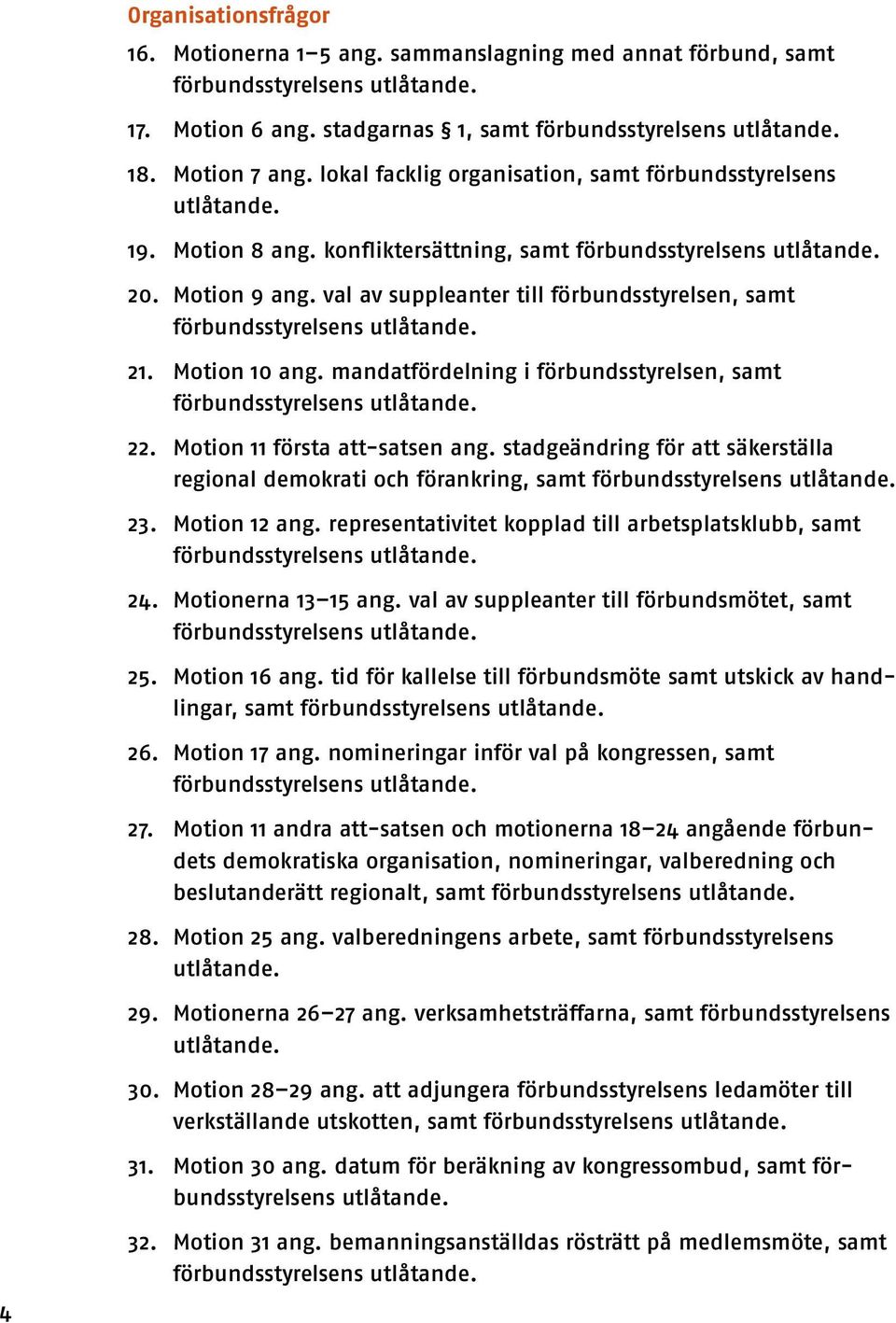 Organisationsfrågor

16. Motionerna 1–5 ang. sammanslagning med annat förbund, samt förbundsstyrelsens utlåtande.

17. Motion 6 ang. stadgarnas § 1, samt förbundsstyrelsens utlåtande.

18. Motion 7 ang. lokal facklig organisation, samt förbundsstyrelsens utlåtande.

19. Motion 8 ang. konfliktersättning, samt förbundsstyrelsens utlåtande.

20. Motion 9 ang. val av suppleanter till förbundsstyrelsen, samt förbundsstyrelsens utlåtande.

21. Motion 10 ang. mandatfördelning i förbundsstyrelsen, samt förbundsstyrelsens utlåtande.

22. Motion 11 första att-satsen ang. stadgeändring för att säkerställa regional demokrati och förankring, samt förbundsstyrelsens utlåtande.

23. Motion 12 ang. representativitet kopplad till arbetsplatsklubb, samt förbundsstyrelsens utlåtande.

24. Motionerna 13–15 ang. val av suppleanter till förbundsmötet, samt förbundsstyrelsens utlåtande.

25. Motion 16 ang. tid för kallelse till förbundsmöte samt utskick av handlingar, samt förbundsstyrelsens utlåtande.

26. Motion 17 ang. nomineringar inför val på kongressen, samt förbundsstyrelsens utlåtande.

27. Motion 11 andra att-satsen och motionerna 18–24 angående förbundets demokratiska organisation, nomineringar, valberedning och beslutanderätt regionalt, samt förbundsstyrelsens utlåtande.

28. Motion 25 ang. valberedningens arbete, samt förbundsstyrelsens utlåtande.

29. Motionerna 26–27 ang. verksamhetsträffarna, samt förbundsstyrelsens utlåtande.

30. Motion 28–29 ang. att adjungera förbundsstyrelsens ledamöter till verkställande utskotten, samt förbundsstyrelsens utlåtande.

31. Motion 30 ang. datum för beräkning av kongressombud, samt förbundsstyrelsens utlåtande.

32. Motion 31 ang. bemanningsanställdas rösträtt på medlemsmöte, samt förbundsstyrelsens utlåtande.

4